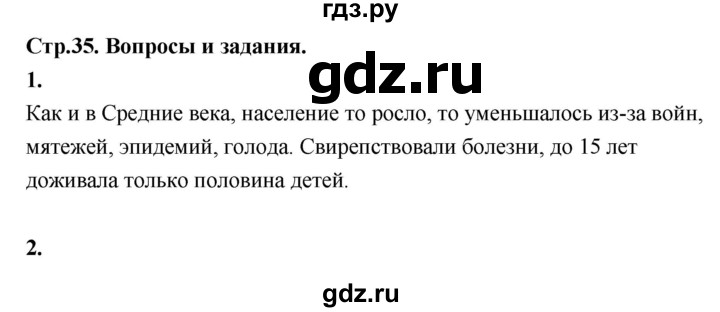 гдз.ру

Стр.35. Вопросы и задания.

gdz.ru

1.

Как и в Средние века, население то росло, то уменьшалось из-за войн, мятежей, эпидемий, голода. Свирепствовали болезни, до 15 лет доживала только половина детей.

2.

gdz.ru